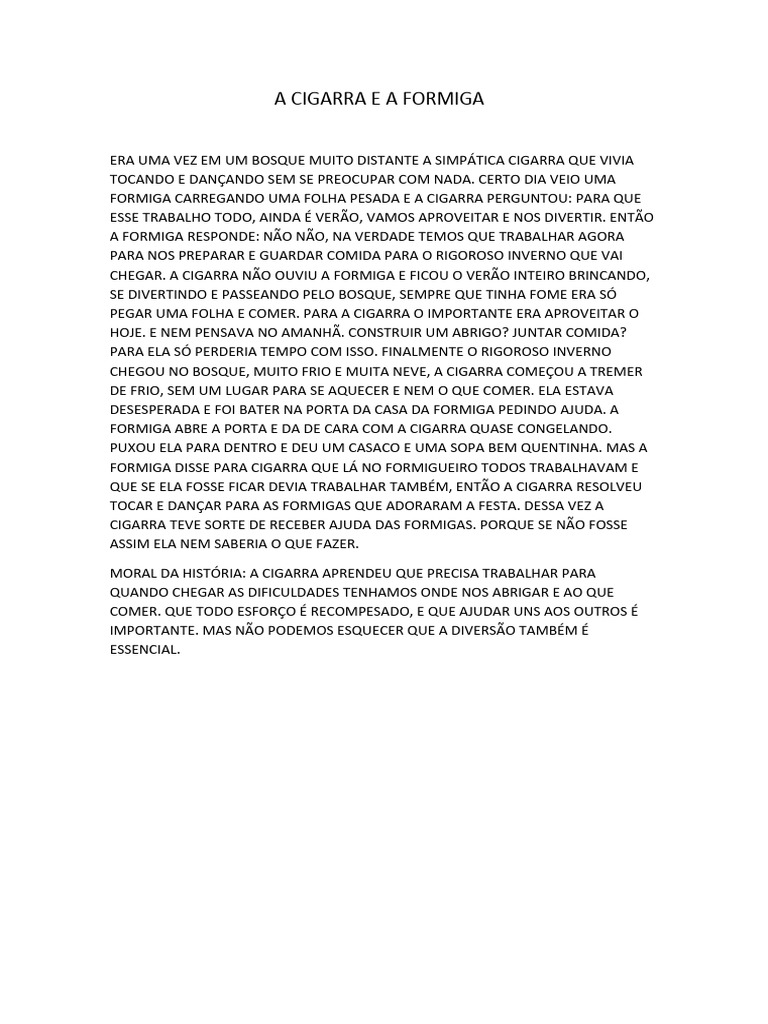 A CIGARRA E A FORMIGA

ERA UMA VEZ EM UM BOSQUE MUITO DISTANTE A SIMPÁTICA CIGARRA QUE VIVIA TOCANDO E DANÇANDO SEM SE PREOCUPAR COM NADA. CERTO DIA VEIO UMA FORMIGA CARREGANDO UMA FOLHA PESADA E A CIGARRA PERGUNTOU: PARA QUE ESSE TRABALHO TODO, AINDA É VERÃO, VAMOS APROVEITAR E NOS DIVERTIR. ENTÃO A FORMIGA RESPONDE: NÃO NÃO, NA VERDADE TEMOS QUE TRABALHAR AGORA PARA NOS PREPARAR E GUARDAR COMIDA PARA O RIGOROSO INVERNO QUE VAI CHEGAR. A CIGARRA NÃO OUVIU A FORMIGA E FICOU O VERÃO INTEIRO BRINCANDO, SE DIVERTINDO E PASSEANDO PELO BOSQUE, SEMPRE QUE TINHA FOME ERA SÓ PEGAR UMA FOLHA E COMER. PARA A CIGARRA O IMPORTANTE ERA APROVEITAR O HOJE. E NEM PENSAVA NO AMANHÃ. CONSTRUIR UM ABRIGO? JUNTAR COMIDA? PARA ELA SÓ PERDERIA TEMPO COM ISSO. FINALMENTE O RIGOROSO INVERNO CHEGOU NO BOSQUE, MUITO FRIO E MUITA NEVE, A CIGARRA COMEÇOU A TREMER DE FRIO, SEM UM LUGAR PARA SE AQUECER E NEM O QUE COMER. ELA ESTAVA DESESPERADA E FOI BATER NA PORTA DA CASA DA FORMIGA PEDINDO AJUDA. A FORMIGA ABRE A PORTA E DA DE CARA COM A CIGARRA QUASE CONGELANDO. PUXOU ELA PARA DENTRO E DEU UM CASACO E UMA SOPA BEM QUENTINHA. MAS A FORMIGA DISSE PARA CIGARRA QUE LÁ NO FORMIGUEIRO TODOS TRABALHAVAM E QUE SE ELA FOSSE FICAR DEVIA TRABALHAR TAMBÉM, ENTÃO A CIGARRA RESOLVEU TOCAR E DANÇAR PARA AS FORMIGAS QUE ADORARAM A FESTA. DESSA VEZ A CIGARRA TEVE SORTE DE RECEBER AJUDA DAS FORMIGAS. PORQUE SE NÃO FOSSE ASSIM ELA NEM SABERIA O QUE FAZER.

MORAL DA HISTÓRIA: A CIGARRA APRENDEU QUE PRECISA TRABALHAR PARA QUANDO CHEGAR AS DIFICULDADES TENHAMOS ONDE NOS ABRIGAR E AO QUE COMER. QUE TODO ESFORÇO É RECOMPESADO, E QUE AJUDAR UNS AOS OUTROS É IMPORTANTE. MAS NÃO PODEMOS ESQUECER QUE A DIVERSÃO TAMBÉM É ESSENCIAL.